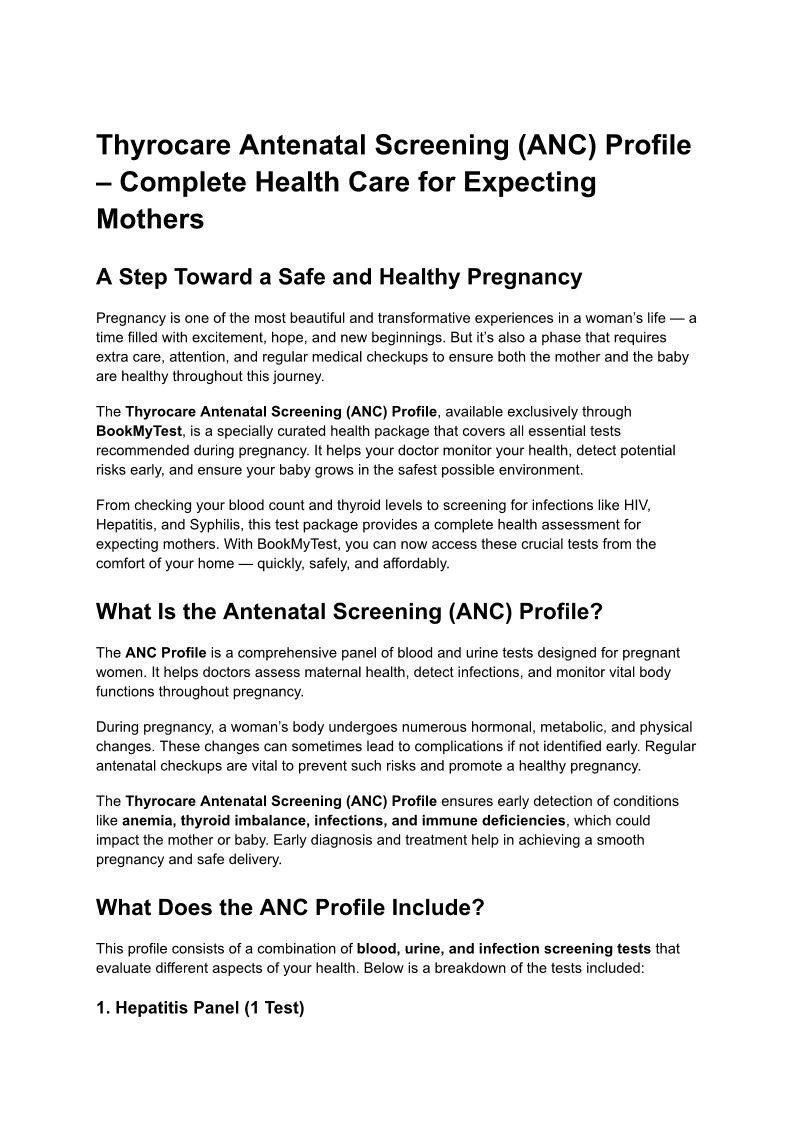 Thyrocare Antenatal Screening (ANC) Profile – Complete Health Care for Expecting Mothers

A Step Toward a Safe and Healthy Pregnancy

Pregnancy is one of the most beautiful and transformative experiences in a woman's life — a time filled with excitement, hope, and new beginnings. But it's also a phase that requires extra care, attention, and regular medical checkups to ensure both the mother and the baby are healthy throughout this journey.

The Thyrocare Antenatal Screening (ANC) Profile, available exclusively through BookMyTest, is a specially curated health package that covers all essential tests recommended during pregnancy. It helps your doctor monitor your health, detect potential risks early, and ensure your baby grows in the safest possible environment.

From checking your blood count and thyroid levels to screening for infections like HIV, Hepatitis, and Syphilis, this test package provides a complete health assessment for expecting mothers. With BookMyTest, you can now access these crucial tests from the comfort of your home — quickly, safely, and affordably.

What Is the Antenatal Screening (ANC) Profile?

The ANC Profile is a comprehensive panel of blood and urine tests designed for pregnant women. It helps doctors assess maternal health, detect infections, and monitor vital body functions throughout pregnancy.

During pregnancy, a woman's body undergoes numerous hormonal, metabolic, and physical changes. These changes can sometimes lead to complications if not identified early. Regular antenatal checkups are vital to prevent such risks and promote a healthy pregnancy.

The Thyrocare Antenatal Screening (ANC) Profile ensures early detection of conditions like anemia, thyroid imbalance, infections, and immune deficiencies, which could impact the mother or baby. Early diagnosis and treatment help in achieving a smooth pregnancy and safe delivery.

What Does the ANC Profile Include?

This profile consists of a combination of blood, urine, and infection screening tests that evaluate different aspects of your health. Below is a breakdown of the tests included:

1. Hepatitis Panel (1 Test)